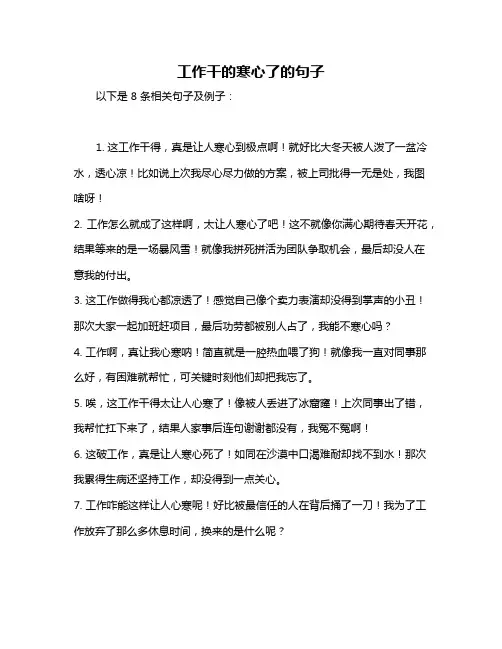 工作干的寒心了的句子

以下是 8 条相关句子及例子：

1. 这工作干得，真是让人寒心到极点啊！就好比大冬天被人泼了一盆冷水，透心凉！比如说上次我尽心尽力做的方案，被上司批得一无是处，我图啥呀！

2. 工作怎么就成了这样啊，太让人寒心了吧！这不就像你满心期待春天开花，结果等来的是一场暴风雪！就像我拼死拼活为团队争取机会，最后却没人在意我的付出。

3. 这工作做得我心都凉透了！感觉自己像个卖力表演却没得到掌声的小丑！那次大家一起加班赶项目，最后功劳都被别人占了，我能不寒心吗？

4. 工作啊，真让我心寒呐！简直就是一腔热血喂了狗！就像我一直对同事那么好，有困难就帮忙，可关键时刻他们却把我忘了。

5. 唉，这工作干得太让人心寒了！像被人丢进了冰窟窿！上次同事出了错，我帮忙扛下来了，结果人家事后连句谢谢都没有，我冤不冤啊！

6. 这破工作，真是让人寒心死了！如同在沙漠中口渴难耐却找不到水！那次我累得生病还坚持工作，却没得到一点关心。

7. 工作咋能这样让人心寒呢！好比被最信任的人在背后捅了一刀！我为了工作放弃了那么多休息时间，换来的是什么呢？